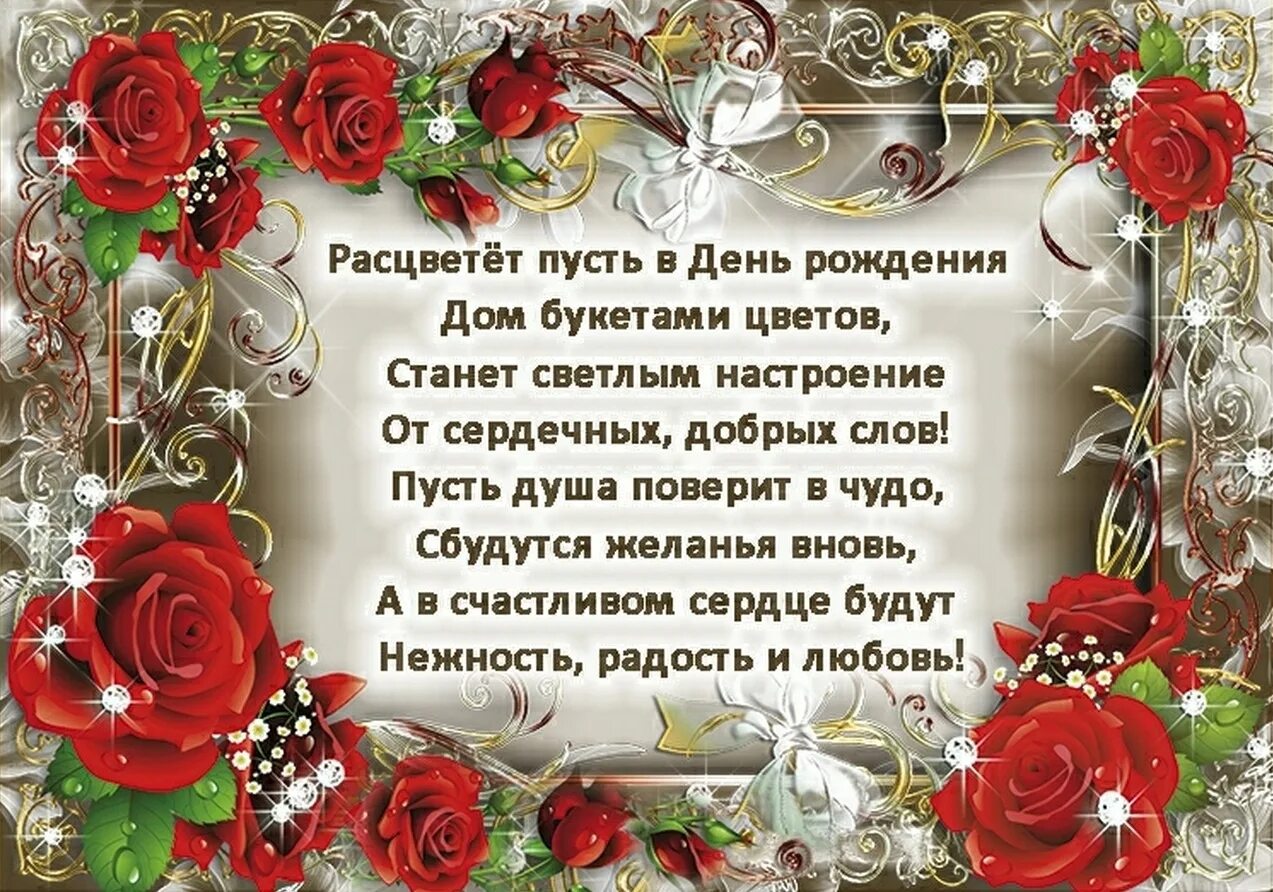 Расцветёт пусть в День рождения
Дом букетами цветов,
Станет светлым настроение
От сердечных, добрых слов!
Пусть душа поверит в чудо,
Сбудутся желанья вновь,
А в счастливом сердце будут
Нежность, радость и любовь!